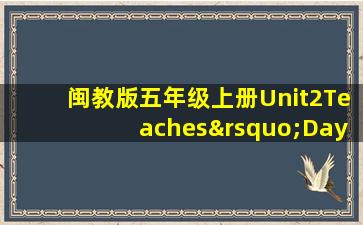 闽教版五年级上册Unit2Teaches&rsquo;Day